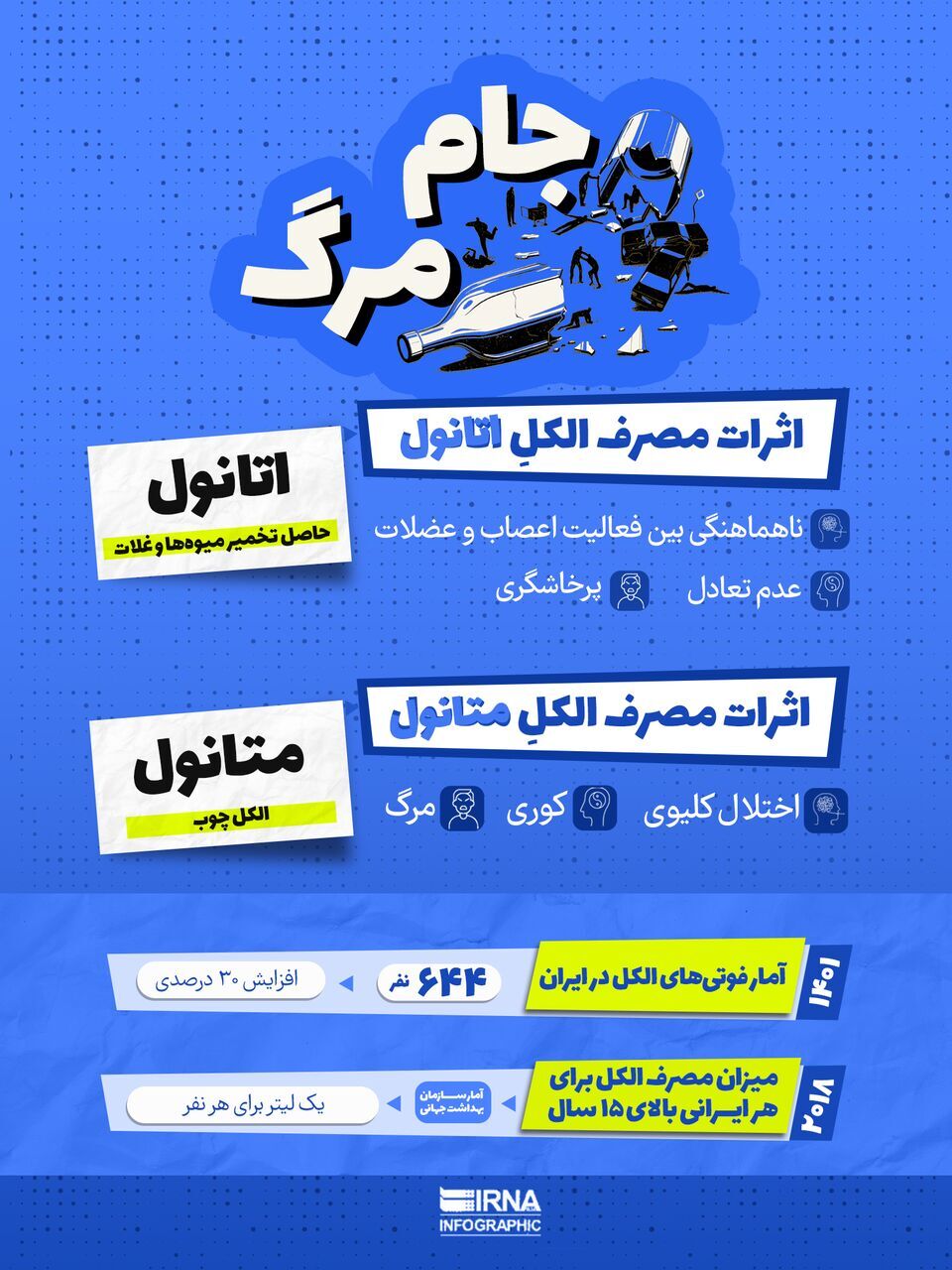 جام مرگ

اثرات مصرف الکلِ اتانول

اتانول
حاصل تخمیر میوه‌ها و غلات

ناهماهنگی بین فعالیت اعصاب و عضلات
عدم تعادل
پرخاشگری

اثرات مصرف الکلِ متانول

متانول
الکل چوب

اختلال کلیوی
کوری
مرگ

۱۴۰۱
آمار فوتی‌های الکل در ایران
۶۴۴ نفر
افزایش ۳۰ درصدی

۲۰۱۸
میزان مصرف الکل برای هر ایرانی بالای ۱۵ سال
آمار سازمان بهداشت جهانی
یک لیتر برای هر نفر

IRNA
INFOGRAPHIC